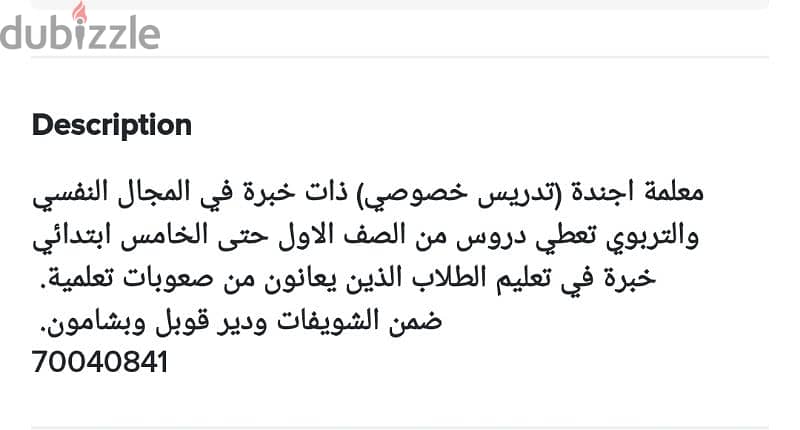 dubizzle

Description

معلمة اجندة (تدريس خصوصي) ذات خبرة في المجال النفسي والتربوي تعطي دروس من الصف الاول حتى الخامس ابتدائي خبرة في تعليم الطلاب الذين يعانون من صعوبات تعلمية.
ضمن الشويفات ودير قوبل وبشامون.
70040841